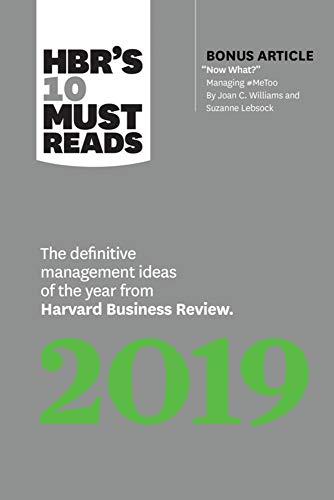 HBR'S 10 MUST READS

BONUS ARTICLE
"Now What?"
Managing #MeToo
By Joan C. Williams and Suzanne Lebsock

The definitive management ideas of the year from Harvard Business Review.

2019